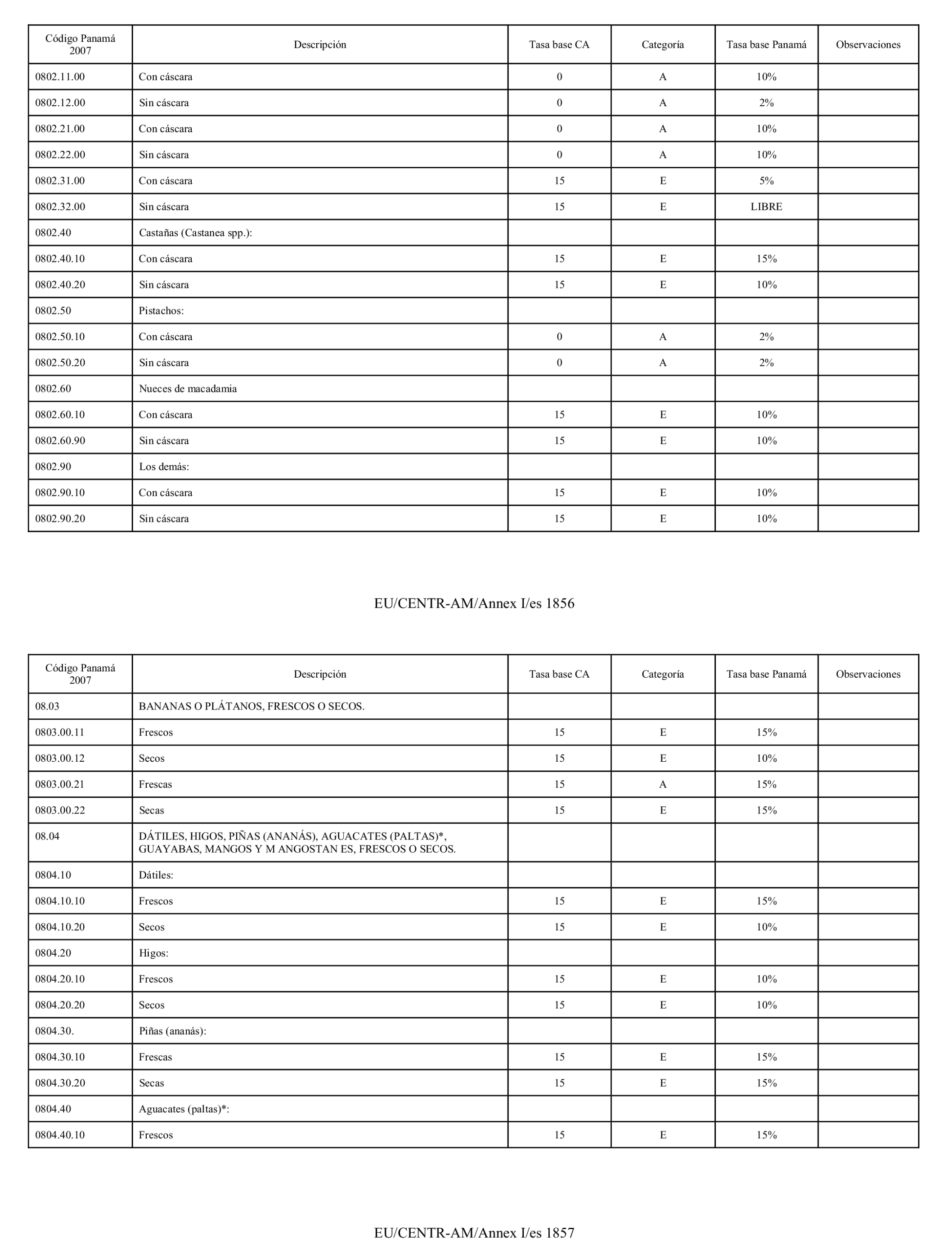 | Código Panamá 2007 | Descripción | Tasa base CA | Categoría | Tasa base Panamá | Observaciones |
|---|---|---|---|---|---|
| 0802.11.00 | Con cáscara | 0 | A | 10% | |
| 0802.12.00 | Sin cáscara | 0 | A | 2% | |
| 0802.21.00 | Con cáscara | 0 | A | 10% | |
| 0802.22.00 | Sin cáscara | 0 | A | 10% | |
| 0802.31.00 | Con cáscara | 15 | E | 5% | |
| 0802.32.00 | Sin cáscara | 15 | E | LIBRE | |
| 0802.40 | Castañas (Castanea spp.): | | | | |
| 0802.40.10 | Con cáscara | 15 | E | 15% | |
| 0802.40.20 | Sin cáscara | 15 | E | 10% | |
| 0802.50 | Pistachos: | | | | |
| 0802.50.10 | Con cáscara | 0 | A | 2% | |
| 0802.50.20 | Sin cáscara | 0 | A | 2% | |
| 0802.60 | Nueces de macadamia | | | | |
| 0802.60.10 | Con cáscara | 15 | E | 10% | |
| 0802.60.90 | Sin cáscara | 15 | E | 10% | |
| 0802.90 | Los demás: | | | | |
| 0802.90.10 | Con cáscara | 15 | E | 10% | |
| 0802.90.20 | Sin cáscara | 15 | E | 10% | |

EU/CENTR-AM/Annex I/es 1856

| Código Panamá 2007 | Descripción | Tasa base CA | Categoría | Tasa base Panamá | Observaciones |
|---|---|---|---|---|---|
| 08.03 | BANANAS O PLÁTANOS, FRESCOS O SECOS. | | | | |
| 0803.00.11 | Frescos | 15 | E | 15% | |
| 0803.00.12 | Secos | 15 | E | 10% | |
| 0803.00.21 | Frescas | 15 | A | 15% | |
| 0803.00.22 | Secas | 15 | E | 15% | |
| 08.04 | DÁTILES, HIGOS, PIÑAS (ANANÁS), AGUACATES (PALTAS)*, GUAYABAS, MANGOS Y M ANGOSTAN ES, FRESCOS O SECOS. | | | | |
| 0804.10 | Dátiles: | | | | |
| 0804.10.10 | Frescos | 15 | E | 15% | |
| 0804.10.20 | Secos | 15 | E | 10% | |
| 0804.20 | Higos: | | | | |
| 0804.20.10 | Frescos | 15 | E | 10% | |
| 0804.20.20 | Secos | 15 | E | 10% | |
| 0804.30. | Piñas (ananás): | | | | |
| 0804.30.10 | Frescas | 15 | E | 15% | |
| 0804.30.20 | Secas | 15 | E | 15% | |
| 0804.40 | Aguacates (paltas)*: | | | | |
| 0804.40.10 | Frescos | 15 | E | 15% | |

EU/CENTR-AM/Annex I/es 1857